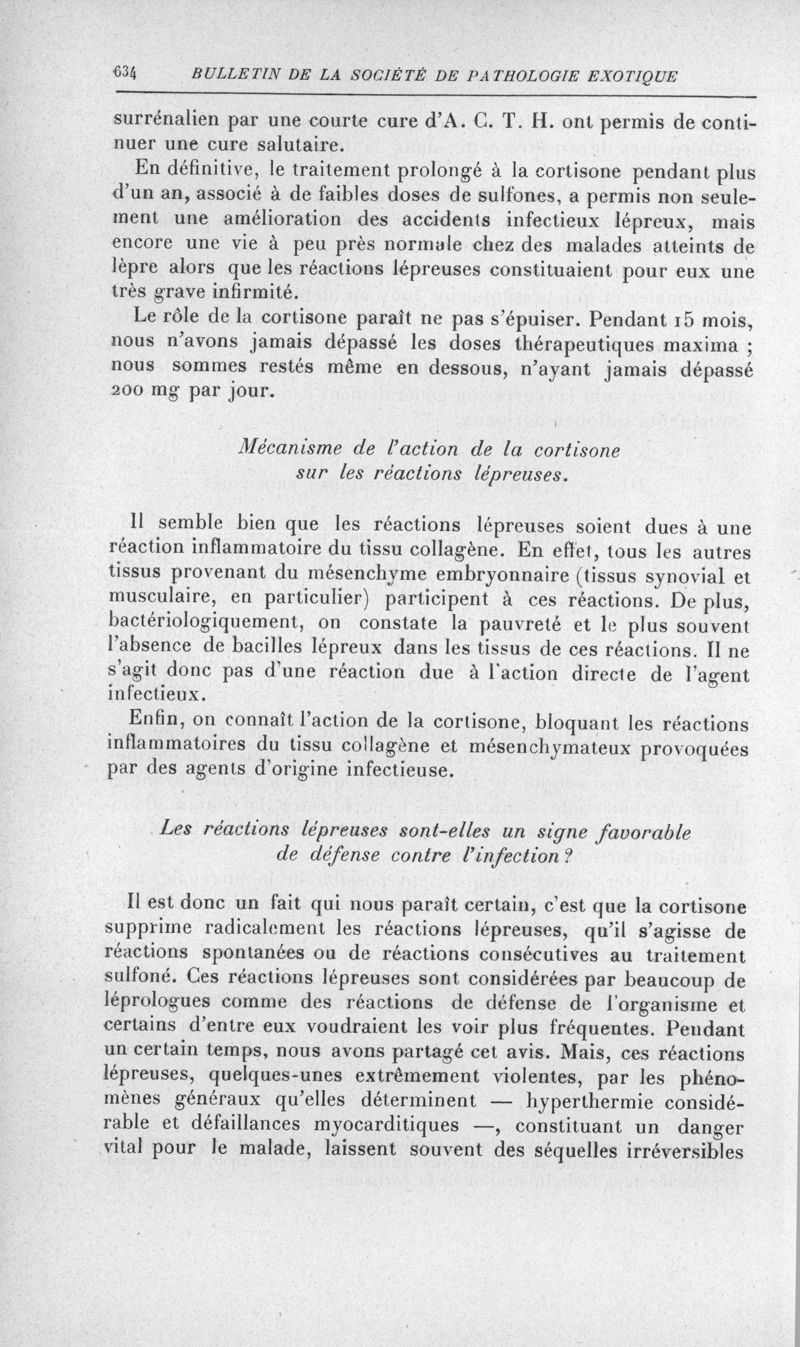 634 BULLETIN DE LA SOCIÉTÉ DE PATHOLOGIE EXOTIQUE

surrénalien par une courte cure d'A. C. T. H. ont permis de continuer une cure salutaire.

En définitive, le traitement prolongé à la cortisone pendant plus d'un an, associé à de faibles doses de sulfones, a permis non seulement une amélioration des accidents infectieux lépreux, mais encore une vie à peu près normale chez des malades atteints de lèpre alors que les réactions lépreuses constituaient pour eux une très grave infirmité.

Le rôle de la cortisone paraît ne pas s'épuiser. Pendant 15 mois, nous n'avons jamais dépassé les doses thérapeutiques maxima ; nous sommes restés même en dessous, n'ayant jamais dépassé 200 mg par jour.

Mécanisme de l'action de la cortisone sur les réactions lépreuses.

Il semble bien que les réactions lépreuses soient dues à une réaction inflammatoire du tissu collagène. En effet, tous les autres tissus provenant du mésenchyme embryonnaire (tissus synovial et musculaire, en particulier) participent à ces réactions. De plus, bactériologiquement, on constate la pauvreté et le plus souvent l'absence de bacilles lépreux dans les tissus de ces réactions. Il ne s'agit donc pas d'une réaction due à l'action directe de l'agent infectieux.

Enfin, on connaît l'action de la cortisone, bloquant les réactions inflammatoires du tissu collagène et mésenchymateux provoquées par des agents d'origine infectieuse.

Les réactions lépreuses sont-elles un signe favorable de défense contre l'infection ?

Il est donc un fait qui nous paraît certain, c'est que la cortisone supprime radicalement les réactions lépreuses, qu'il s'agisse de réactions spontanées ou de réactions consécutives au traitement sulfoné. Ces réactions lépreuses sont considérées par beaucoup de léprologues comme des réactions de défense de l'organisme et certains d'entre eux voudraient les voir plus fréquentes. Pendant un certain temps, nous avons partagé cet avis. Mais, ces réactions lépreuses, quelques-unes extrêmement violentes, par les phénomènes généraux qu'elles déterminent — hyperthermie considérable et défaillances myocarditiques —, constituant un danger vital pour le malade, laissent souvent des séquelles irréversibles